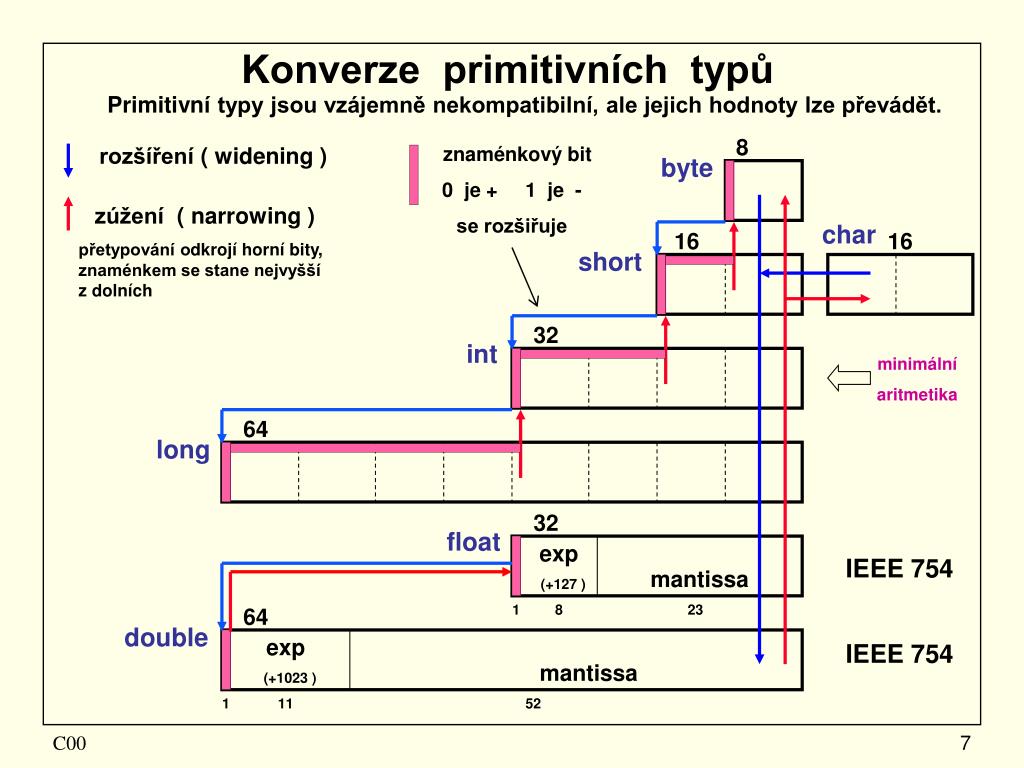 Konverze primitivních typů

Primitivní typy jsou vzájemně nekompatibilní, ale jejich hodnoty lze převádět.

rozšíření ( widening )

zúžení ( narrowing )

přetypování odkrojí horní bity, znaménkem se stane nejvyšší z dolních

znaménkový bit

0 je + 1 je -

se rozšiřuje

8

byte

16

short

char

16

32

int

minimální

aritmetika

64

long

32

float

exp

(+127 )

mantissa

IEEE 754

1 8 23

64

double

exp

(+1023 )

mantissa

IEEE 754

1 11 52

C00

7